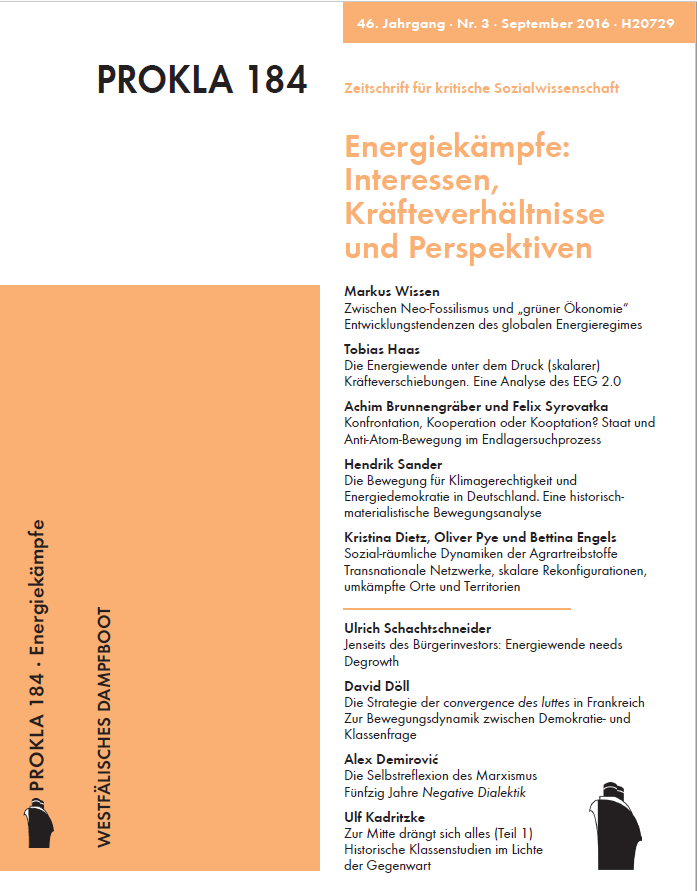 46. Jahrgang · Nr. 3 · September 2016 · H20729

PROKLA 184

Zeitschrift für kritische Sozialwissenschaft

Energiekämpfe: Interessen, Kräfteverhältnisse und Perspektiven

Markus Wissen
Zwischen Neo-Fossilismus und „grüner Ökonomie" Entwicklungstendenzen des globalen Energieregimes

Tobias Haas
Die Energiewende unter dem Druck (skalarer) Kräfteverschiebungen. Eine Analyse des EEG 2.0

Achim Brunnengräber und Felix Syrovatka
Konfrontation, Kooperation oder Kooptation? Staat und Anti-Atom-Bewegung im Endlagersuchprozess

Hendrik Sander
Die Bewegung für Klimagerechtigkeit und Energiedemokratie in Deutschland. Eine historisch-materialistische Bewegungsanalyse

Kristina Dietz, Oliver Pye und Bettina Engels
Sozial-räumliche Dynamiken der Agrartreibstoffe Transnationale Netzwerke, skalare Rekonfigurationen, umkämpfte Orte und Territorien

Ulrich Schachtschneider
Jenseits des Bürgerinvestors: Energiewende needs Degrowth

David Döll
Die Strategie der convergence des luttes in Frankreich Zur Bewegungsdynamik zwischen Demokratie- und Klassenfrage

Alex Demirović
Die Selbstreflexion des Marxismus Fünfzig Jahre Negative Dialektik

Ulf Kadritzke
Zur Mitte drängt sich alles (Teil 1) Historische Klassenstudien im Lichte der Gegenwart

PROKLA 184 · Energiekämpfe

WESTFÄLISCHES DAMPFBOOT